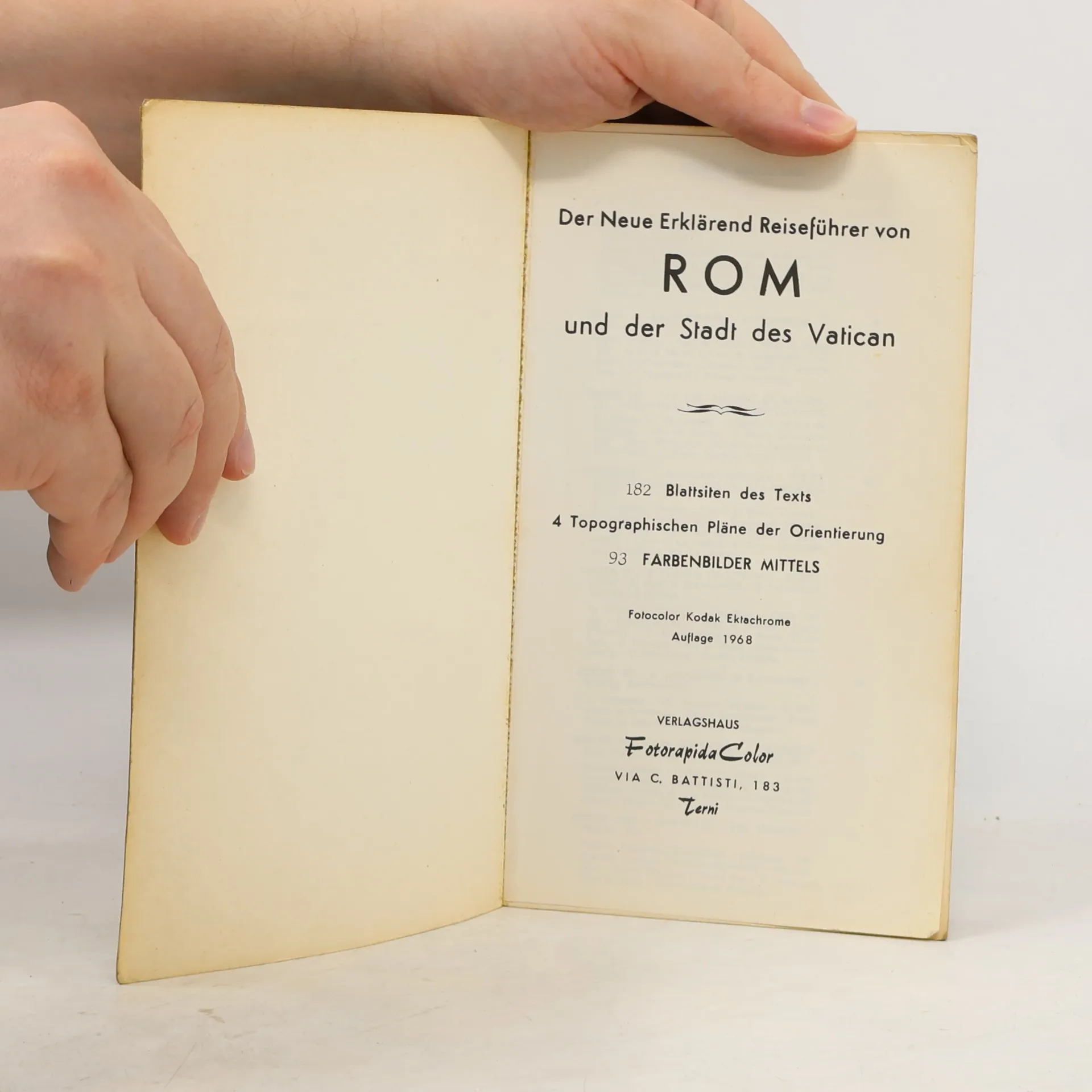 Der Neue Erklärend Reiseführer von

ROM

und der Stadt des Vatican

182 Blattsiten des Texts

4 Topographischen Pläne der Orientierung

93 FARBENBILDER MITTELS

Fotocolor Kodak Ektachrome
Auflage 1968

VERLAGSHAUS
Fotorapida Color
VIA C. BATTISTI, 183
Terni